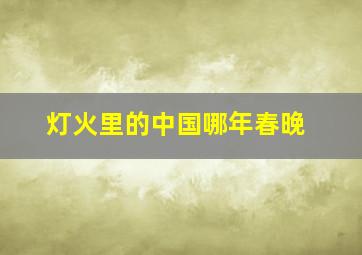 灯火里的中国哪年春晚